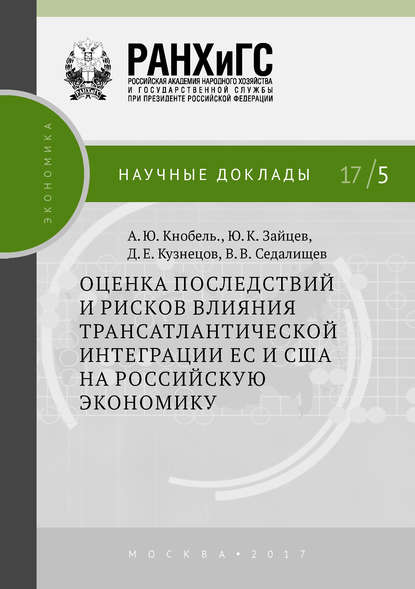 РАНХиГС
РОССИЙСКАЯ АКАДЕМИЯ НАРОДНОГО ХОЗЯЙСТВА
И ГОСУДАРСТВЕННОЙ СЛУЖБЫ
ПРИ ПРЕЗИДЕНТЕ РОССИЙСКОЙ ФЕДЕРАЦИИ

ЭКОНОМИКА

НАУЧНЫЕ ДОКЛАДЫ 17/5

А. Ю. Кнобель., Ю. К. Зайцев,
Д. Е. Кузнецов, В. В. Седалищев

ОЦЕНКА ПОСЛЕДСТВИЙ И РИСКОВ ВЛИЯНИЯ ТРАНСАТЛАНТИЧЕСКОЙ ИНТЕГРАЦИИ ЕС И США НА РОССИЙСКУЮ ЭКОНОМИКУ

МОСКВА • 2017